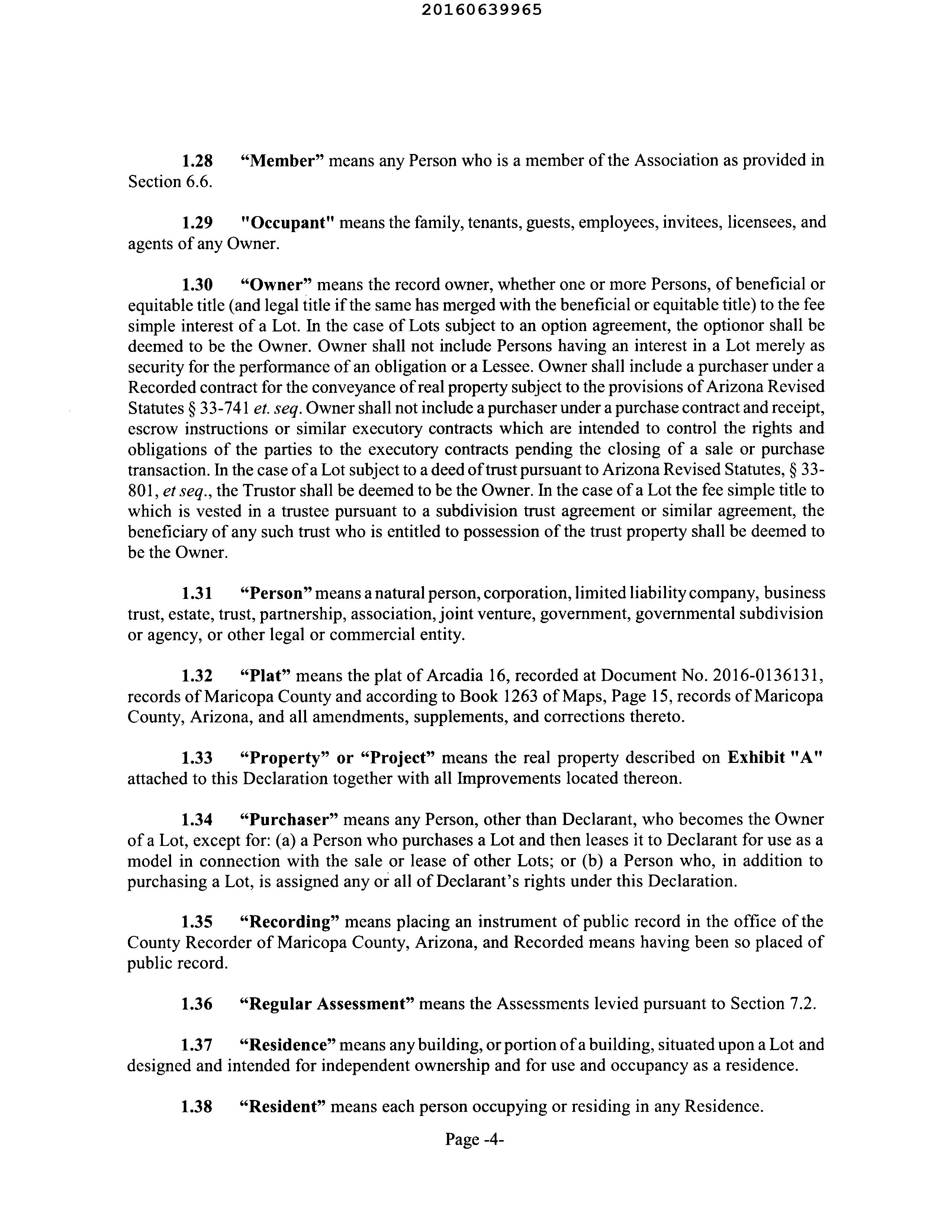 20160639965

1.28 “Member” means any Person who is a member of the Association as provided in Section 6.6.

1.29 "Occupant" means the family, tenants, guests, employees, invitees, licensees, and agents of any Owner.

1.30 “Owner” means the record owner, whether one or more Persons, of beneficial or equitable title (and legal title if the same has merged with the beneficial or equitable title) to the fee simple interest of a Lot. In the case of Lots subject to an option agreement, the optionor shall be deemed to be the Owner. Owner shall not include Persons having an interest in a Lot merely as security for the performance of an obligation or a Lessee. Owner shall include a purchaser under a Recorded contract for the conveyance of real property subject to the provisions of Arizona Revised Statutes § 33-741 et. seq. Owner shall not include a purchaser under a purchase contract and receipt, escrow instructions or similar executory contracts which are intended to control the rights and obligations of the parties to the executory contracts pending the closing of a sale or purchase transaction. In the case of a Lot subject to a deed of trust pursuant to Arizona Revised Statutes, § 33-801, et seq., the Trustor shall be deemed to be the Owner. In the case of a Lot the fee simple title to which is vested in a trustee pursuant to a subdivision trust agreement or similar agreement, the beneficiary of any such trust who is entitled to possession of the trust property shall be deemed to be the Owner.

1.31 “Person” means a natural person, corporation, limited liability company, business trust, estate, trust, partnership, association, joint venture, government, governmental subdivision or agency, or other legal or commercial entity.

1.32 “Plat” means the plat of Arcadia 16, recorded at Document No. 2016-0136131, records of Maricopa County and according to Book 1263 of Maps, Page 15, records of Maricopa County, Arizona, and all amendments, supplements, and corrections thereto.

1.33 “Property” or “Project” means the real property described on Exhibit "A" attached to this Declaration together with all Improvements located thereon.

1.34 “Purchaser” means any Person, other than Declarant, who becomes the Owner of a Lot, except for: (a) a Person who purchases a Lot and then leases it to Declarant for use as a model in connection with the sale or lease of other Lots; or (b) a Person who, in addition to purchasing a Lot, is assigned any or all of Declarant’s rights under this Declaration.

1.35 “Recording” means placing an instrument of public record in the office of the County Recorder of Maricopa County, Arizona, and Recorded means having been so placed of public record.

1.36 “Regular Assessment” means the Assessments levied pursuant to Section 7.2.

1.37 “Residence” means any building, or portion of a building, situated upon a Lot and designed and intended for independent ownership and for use and occupancy as a residence.

1.38 “Resident” means each person occupying or residing in any Residence.

Page -4-